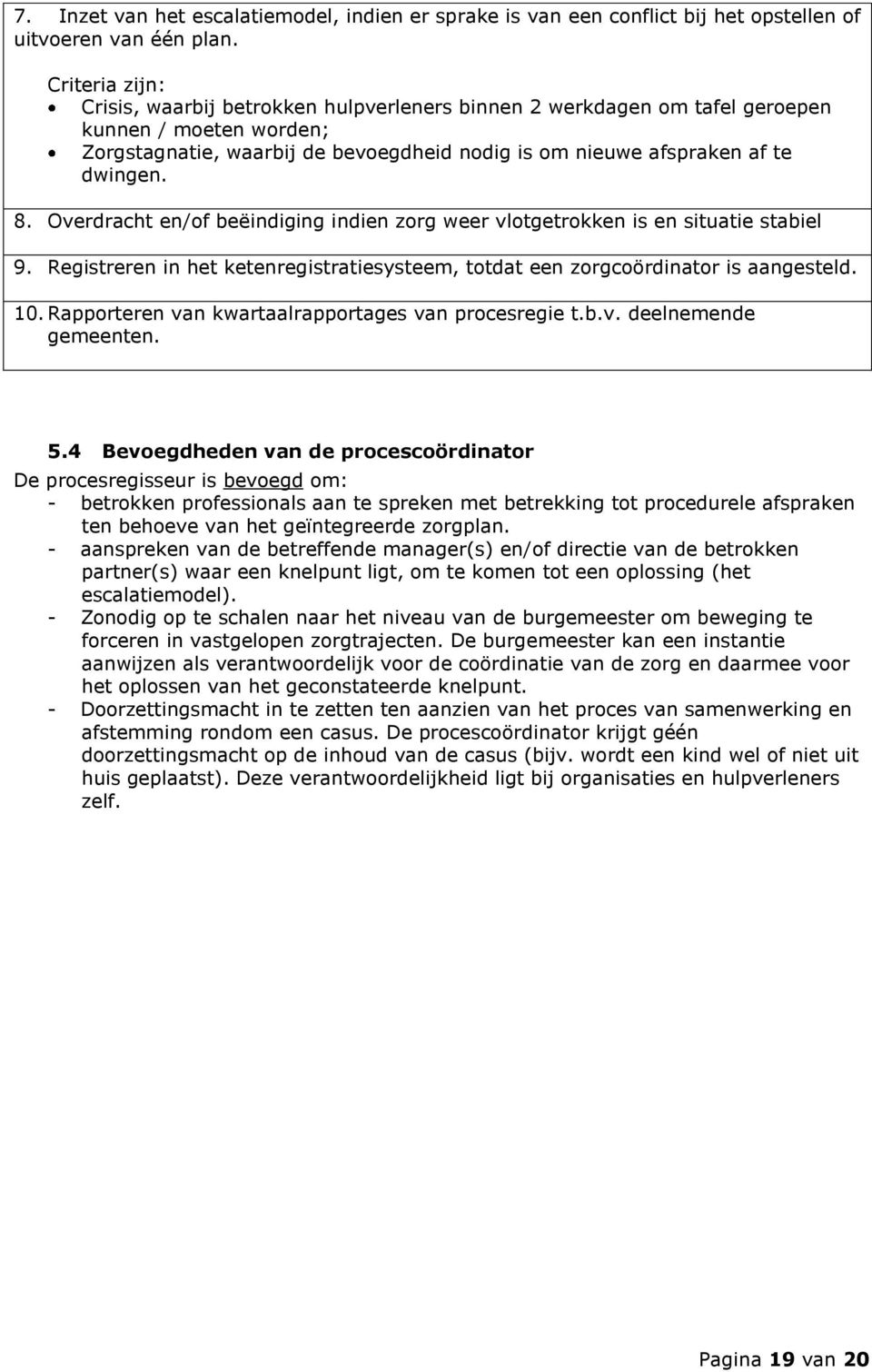 7. Inzet van het escalatiemodel, indien er sprake is van een conflict bij het opstellen of uitvoeren van één plan.

Criteria zijn:
• Crisis, waarbij betrokken hulpverleners binnen 2 werkdagen om tafel geroepen kunnen / moeten worden;
• Zorgstagnatie, waarbij de bevoegdheid nodig is om nieuwe afspraken af te dwingen.

8. Overdracht en/of beëindiging indien zorg weer vlotgetrokken is en situatie stabiel

9. Registreren in het ketenregistratiesysteem, totdat een zorgcoördinator is aangesteld.

10. Rapporteren van kwartaalrapportages van procesregie t.b.v. deelnemende gemeenten.

5.4 Bevoegdheden van de procescoördinator
De procesregisseur is bevoegd om:
- betrokken professionals aan te spreken met betrekking tot procedurele afspraken ten behoeve van het geïntegreerde zorgplan.
- aanspreken van de betreffende manager(s) en/of directie van de betrokken partner(s) waar een knelpunt ligt, om te komen tot een oplossing (het escalatiemodel).
- Zonodig op te schalen naar het niveau van de burgemeester om beweging te forceren in vastgelopen zorgtrajecten. De burgemeester kan een instantie aanwijzen als verantwoordelijk voor de coördinatie van de zorg en daarmee voor het oplossen van het geconstateerde knelpunt.
- Doorzettingsmacht in te zetten ten aanzien van het proces van samenwerking en afstemming rondom een casus. De procescoördinator krijgt géén doorzettingsmacht op de inhoud van de casus (bijv. wordt een kind wel of niet uit huis geplaatst). Deze verantwoordelijkheid ligt bij organisaties en hulpverleners zelf.

Pagina 19 van 20